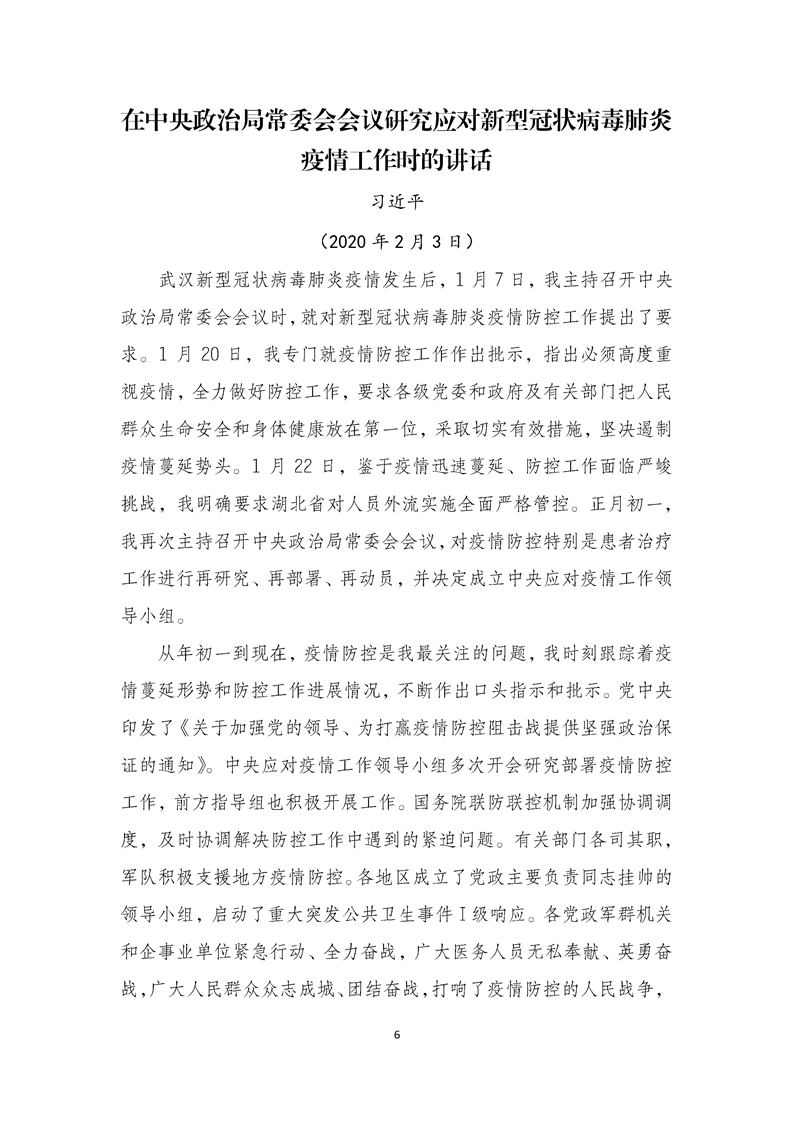 在中央政治局常委会会议研究应对新型冠状病毒肺炎疫情工作时的讲话

习近平

（2020 年 2 月 3 日）

武汉新型冠状病毒肺炎疫情发生后，1 月 7 日，我主持召开中央政治局常委会会议时，就对新型冠状病毒肺炎疫情防控工作提出了要求。1 月 20 日，我专门就疫情防控工作作出批示，指出必须高度重视疫情，全力做好防控工作，要求各级党委和政府及有关部门把人民群众生命安全和身体健康放在第一位，采取切实有效措施，坚决遏制疫情蔓延势头。1 月 22 日，鉴于疫情迅速蔓延、防控工作面临严峻挑战，我明确要求湖北省对人员外流实施全面严格管控。正月初一，我再次主持召开中央政治局常委会会议，对疫情防控特别是患者治疗工作进行再研究、再部署、再动员，并决定成立中央应对疫情工作领导小组。

从年初一到现在，疫情防控是我最关注的问题，我时刻跟踪着疫情蔓延形势和防控工作进展情况，不断作出口头指示和批示。党中央印发了《关于加强党的领导、为打赢疫情防控阻击战提供坚强政治保证的通知》。中央应对疫情工作领导小组多次开会研究部署疫情防控工作，前方指导组也积极开展工作。国务院联防联控机制加强协调调度，及时协调解决防控工作中遇到的紧迫问题。有关部门各司其职，军队积极支援地方疫情防控。各地区成立了党政主要负责同志挂帅的领导小组，启动了重大突发公共卫生事件Ⅰ级响应。各党政军群机关和企事业单位紧急行动、全力奋战，广大医务人员无私奉献、英勇奋战，广大人民群众众志成城、团结奋战，打响了疫情防控的人民战争，

6